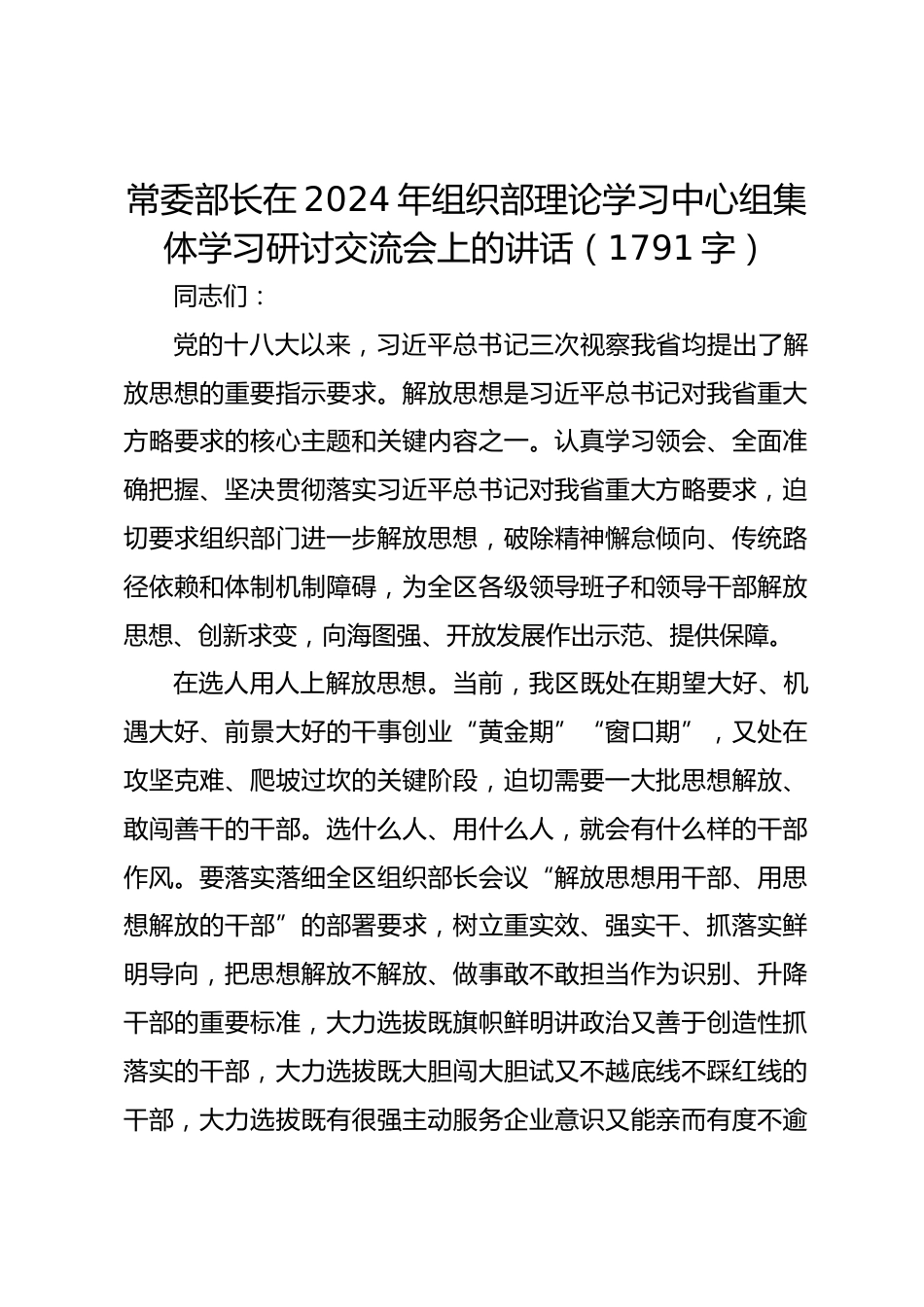 常委部长在2024年组织部理论学习中心组集体学习研讨交流会上的讲话（1791字）

同志们：

党的十八大以来，习近平总书记三次视察我省均提出了解放思想的重要指示要求。解放思想是习近平总书记对我省重大方略要求的核心主题和关键内容之一。认真学习领会、全面准确把握、坚决贯彻落实习近平总书记对我省重大方略要求，迫切要求组织部门进一步解放思想，破除精神懈怠倾向、传统路径依赖和体制机制障碍，为全区各级领导班子和领导干部解放思想、创新求变，向海图强、开放发展作出示范、提供保障。

在选人用人上解放思想。当前，我区既处在期望大好、机遇大好、前景大好的干事创业“黄金期”“窗口期”，又处在攻坚克难、爬坡过坎的关键阶段，迫切需要一大批思想解放、敢闯善干的干部。选什么人、用什么人，就会有什么样的干部作风。要落实落细全区组织部长会议“解放思想用干部、用思想解放的干部”的部署要求，树立重实效、强实干、抓落实鲜明导向，把思想解放不解放、做事敢不敢担当作为识别、升降干部的重要标准，大力选拔既旗帜鲜明讲政治又善于创造性抓落实的干部，大力选拔既大胆闯大胆试又不越底线不踩红线的干部，大力选拔既有很强主动服务企业意识又能亲而有度不逾